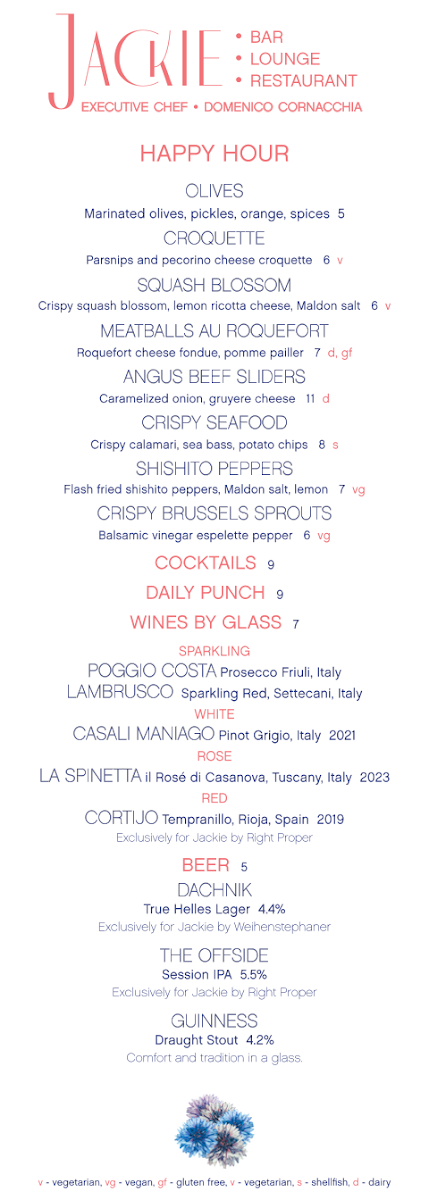 JACKIE • BAR • LOUNGE • RESTAURANT
EXECUTIVE CHEF • DOMENICO CORNACCHIA

HAPPY HOUR

OLIVES
Marinated olives, pickles, orange, spices 5

CROQUETTE
Parsnips and pecorino cheese croquette 6 v

SQUASH BLOSSOM
Crispy squash blossom, lemon ricotta cheese, Maldon salt 6 v

MEATBALLS AU ROQUEFORT
Roquefort cheese fondue, pomme pailler 7 d, gf

ANGUS BEEF SLIDERS
Caramelized onion, gruyere cheese 11 d

CRISPY SEAFOOD
Crispy calamari, sea bass, potato chips 8 s

SHISHITO PEPPERS
Flash fried shishito peppers, Maldon salt, lemon 7 vg

CRISPY BRUSSELS SPROUTS
Balsamic vinegar espelette pepper 6 vg

COCKTAILS 9

DAILY PUNCH 9

WINES BY GLASS 7

SPARKLING
POGGIO COSTA Prosecco Friuli, Italy
LAMBRUSCO Sparkling Red, Settecani, Italy

WHITE
CASALI MANIAGO Pinot Grigio, Italy 2021

ROSE
LA SPINETTA il Rosé di Casanova, Tuscany, Italy 2023

RED
CORTIJO Tempranillo, Rioja, Spain 2019
Exclusively for Jackie by Right Proper

BEER 5

DACHNIK
True Helles Lager 4.4%
Exclusively for Jackie by Weihenstephaner

THE OFFSIDE
Session IPA 5.5%
Exclusively for Jackie by Right Proper

GUINNESS
Draught Stout 4.2%
Comfort and tradition in a glass.

v - vegetarian, vg - vegan, gf - gluten free, v - vegetarian, s - shellfish, d - dairy